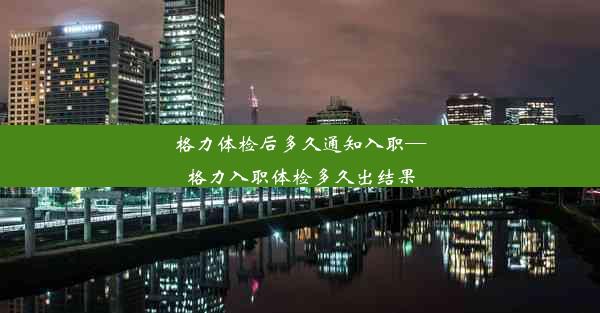 格力体检后多久通知入职—
格力入职体检多久出结果